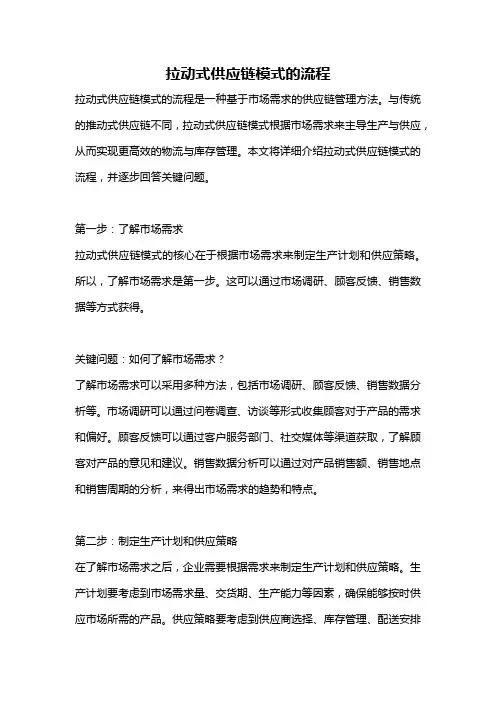 拉动式供应链模式的流程

拉动式供应链模式的流程是一种基于市场需求的供应链管理方法。与传统的推动式供应链不同，拉动式供应链模式根据市场需求来主导生产与供应，从而实现更高效的物流与库存管理。本文将详细介绍拉动式供应链模式的流程，并逐步回答关键问题。

第一步：了解市场需求

拉动式供应链模式的核心在于根据市场需求来制定生产计划和供应策略。所以，了解市场需求是第一步。这可以通过市场调研、顾客反馈、销售数据等方式获得。

关键问题：如何了解市场需求？

了解市场需求可以采用多种方法，包括市场调研、顾客反馈、销售数据分析等。市场调研可以通过问卷调查、访谈等形式收集顾客对于产品的需求和偏好。顾客反馈可以通过客户服务部门、社交媒体等渠道获取，了解顾客对产品的意见和建议。销售数据分析可以通过对产品销售额、销售地点和销售周期的分析，来得出市场需求的趋势和特点。

第二步：制定生产计划和供应策略

在了解市场需求之后，企业需要根据需求来制定生产计划和供应策略。生产计划要考虑到市场需求量、交货期、生产能力等因素，确保能够按时供应市场所需的产品。供应策略要考虑到供应商选择、库存管理、配送安排